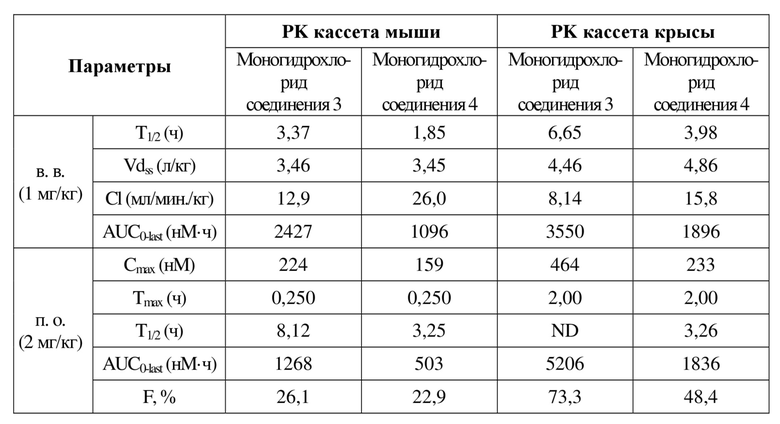 | Параметры | | PK кассета мыши | | PK кассета крысы | |
|---|---|---|---|---|---|
| | | Моногидрохлорид соединения 3 | Моногидрохлорид соединения 4 | Моногидрохлорид соединения 3 | Моногидрохлорид соединения 4 |
| в. в. (1 мг/кг) | $T_{1/2}$ (ч) | 3,37 | 1,85 | 6,65 | 3,98 |
| | $Vd_{ss}$ (л/кг) | 3,46 | 3,45 | 4,46 | 4,86 |
| | Cl (мл/мин./кг) | 12,9 | 26,0 | 8,14 | 15,8 |
| | $AUC_{0-last}$ (нМ·ч) | 2427 | 1096 | 3550 | 1896 |
| п. о. (2 мг/кг) | $C_{max}$ (нМ) | 224 | 159 | 464 | 233 |
| | $T_{max}$ (ч) | 0,250 | 0,250 | 2,00 | 2,00 |
| | $T_{1/2}$ (ч) | 8,12 | 3,25 | ND | 3,26 |
| | $AUC_{0-last}$ (нМ·ч) | 1268 | 503 | 5206 | 1836 |
| | F, % | 26,1 | 22,9 | 73,3 | 48,4 |